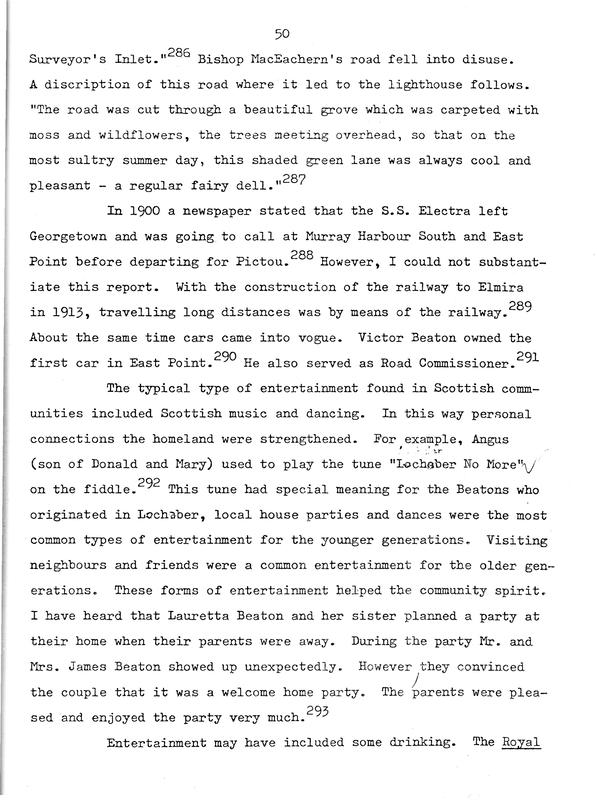 50

Surveyor's Inlet."$^{286}$ Bishop MacEachern's road fell into disuse. A discription of this road where it led to the lighthouse follows. "The road was cut through a beautiful grove which was carpeted with moss and wildflowers, the trees meeting overhead, so that on the most sultry summer day, this shaded green lane was always cool and pleasant - a regular fairy dell."$^{287}$

In 1900 a newspaper stated that the S.S. Electra left Georgetown and was going to call at Murray Harbour South and East Point before departing for Pictou.$^{288}$ However, I could not substantiate this report. With the construction of the railway to Elmira in 1913, travelling long distances was by means of the railway.$^{289}$ About the same time cars came into vogue. Victor Beaton owned the first car in East Point.$^{290}$ He also served as Road Commissioner.$^{291}$

The typical type of entertainment found in Scottish communities included Scottish music and dancing. In this way personal connections the homeland were strengthened. For example, Angus (son of Donald and Mary) used to play the tune "Lochaber No More" on the fiddle.$^{292}$ This tune had special meaning for the Beatons who originated in Lochaber, local house parties and dances were the most common types of entertainment for the younger generations. Visiting neighbours and friends were a common entertainment for the older generations. These forms of entertainment helped the community spirit. I have heard that Lauretta Beaton and her sister planned a party at their home when their parents were away. During the party Mr. and Mrs. James Beaton showed up unexpectedly. However they convinced the couple that it was a welcome home party. The parents were pleased and enjoyed the party very much.$^{293}$

Entertainment may have included some drinking. The Royal